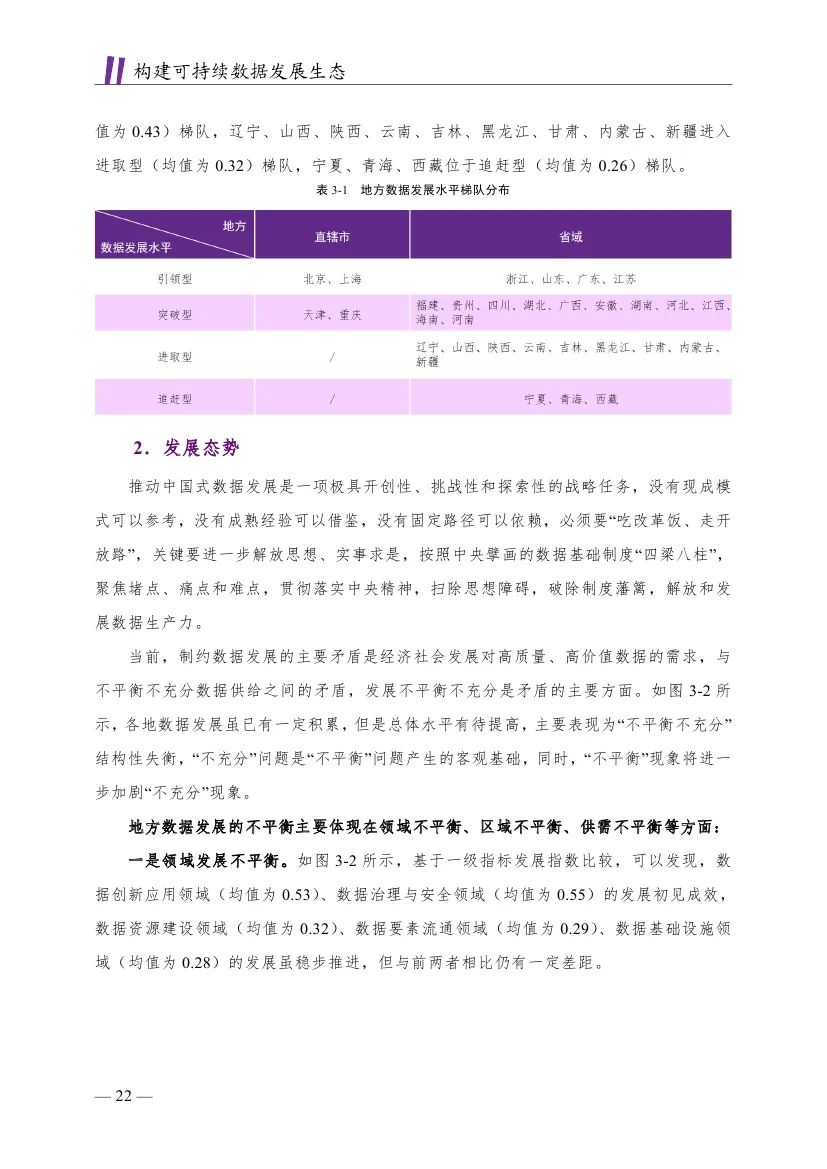 构建可持续数据发展生态

值为0.43）梯队，辽宁、山西、陕西、云南、吉林、黑龙江、甘肃、内蒙古、新疆进入进取型（均值为0.32）梯队，宁夏、青海、西藏位于追赶型（均值为0.26）梯队。

表3-1 地方数据发展水平梯队分布

| 地方 数据发展水平 | 直辖市 | 省域 |
|---|---|---|
| 引领型 | 北京、上海 | 浙江、山东、广东、江苏 |
| 突破型 | 天津、重庆 | 福建、贵州、四川、湖北、广西、安徽、湖南、河北、江西、海南、河南 |
| 进取型 | / | 辽宁、山西、陕西、云南、吉林、黑龙江、甘肃、内蒙古、新疆 |
| 追赶型 | / | 宁夏、青海、西藏 |

2．发展态势

推动中国式数据发展是一项极具开创性、挑战性和探索性的战略任务，没有现成模式可以参考，没有成熟经验可以借鉴，没有固定路径可以依赖，必须要“吃改革饭、走开放路”，关键要进一步解放思想、实事求是，按照中央擘画的数据基础制度“四梁八柱”，聚焦堵点、痛点和难点，贯彻落实中央精神，扫除思想障碍，破除制度藩篱，解放和发展数据生产力。

当前，制约数据发展的主要矛盾是经济社会发展对高质量、高价值数据的需求，与不平衡不充分数据供给之间的矛盾，发展不平衡不充分是矛盾的主要方面。如图3-2所示，各地数据发展虽已有一定积累，但是总体水平有待提高，主要表现为“不平衡不充分”结构性失衡，“不充分”问题是“不平衡”问题产生的客观基础，同时，“不平衡”现象将进一步加剧“不充分”现象。

地方数据发展的不平衡主要体现在领域不平衡、区域不平衡、供需不平衡等方面：

一是领域发展不平衡。如图3-2所示，基于一级指标发展指数比较，可以发现，数据创新应用领域（均值为0.53）、数据治理与安全领域（均值为0.55）的发展初见成效，数据资源建设领域（均值为0.32）、数据要素流通领域（均值为0.29）、数据基础设施领域（均值为0.28）的发展虽稳步推进，但与前两者相比仍有一定差距。

— 22 —